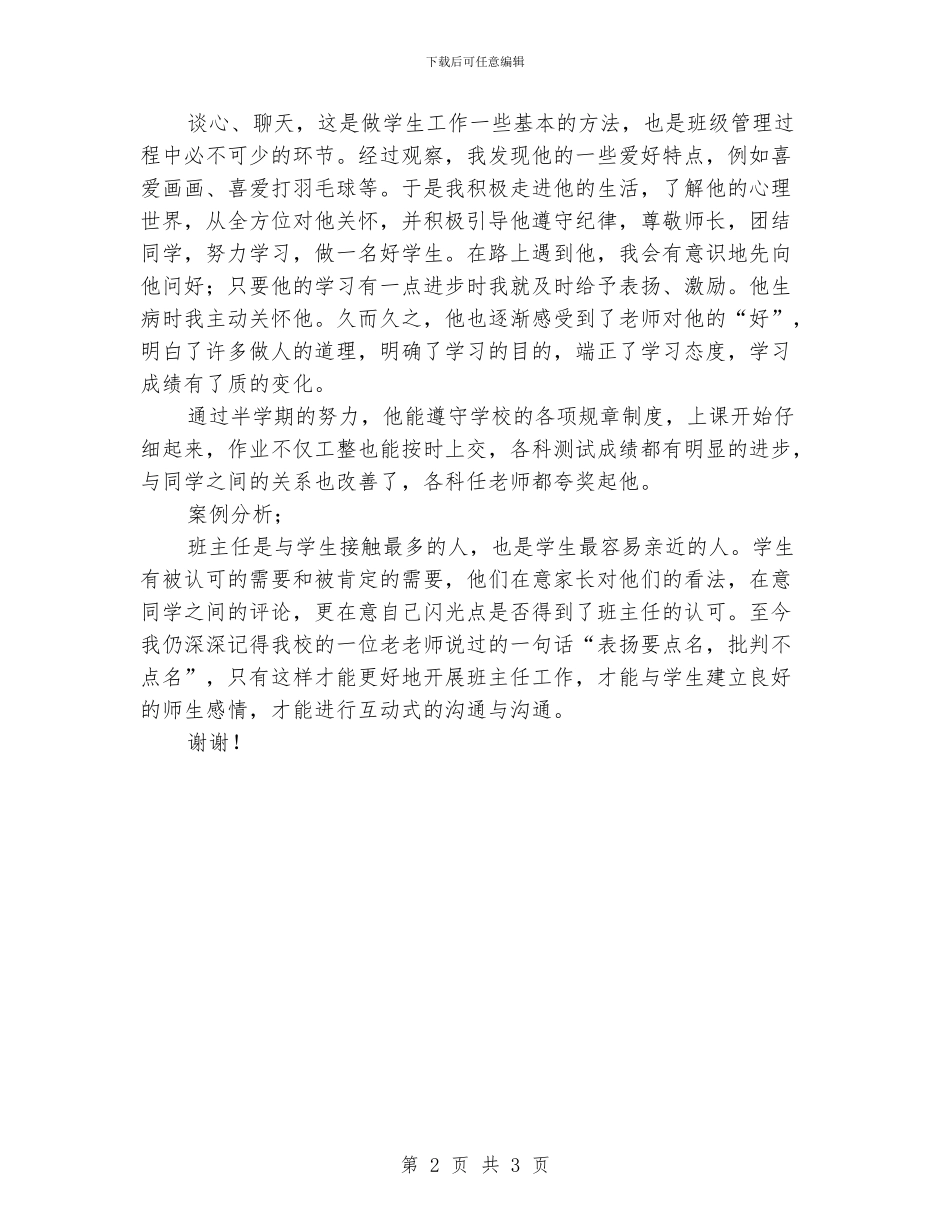 下载后可任意编辑

谈心、聊天，这是做学生工作一些基本的方法，也是班级管理过程中必不可少的环节。经过观察，我发现他的一些爱好特点，例如喜爱画画、喜爱打羽毛球等。于是我积极走进他的生活，了解他的心理世界，从全方位对他关怀，并积极引导他遵守纪律，尊敬师长，团结同学，努力学习，做一名好学生。在路上遇到他，我会有意识地先向他问好；只要他的学习有一点进步时我就及时给予表扬、激励。他生病时我主动关怀他。久而久之，他也逐渐感受到了老师对他的“好”，明白了许多做人的道理，明确了学习的目的，端正了学习态度，学习成绩有了质的变化。

通过半学期的努力，他能遵守学校的各项规章制度，上课开始仔细起来，作业不仅工整也能按时上交，各科测试成绩都有明显的进步，与同学之间的关系也改善了，各科任老师都夸奖起他。

案例分析；

班主任是与学生接触最多的人，也是学生最容易亲近的人。学生有被认可的需要和被肯定的需要，他们在意家长对他们的看法，在意同学之间的评论，更在意自己闪光点是否得到了班主任的认可。至今我仍深深记得我校的一位老老师说过的一句话“表扬要点名，批判不点名”，只有这样才能更好地开展班主任工作，才能与学生建立良好的师生感情，才能进行互动式的沟通与沟通。

谢谢！

第 2 页 共 3 页